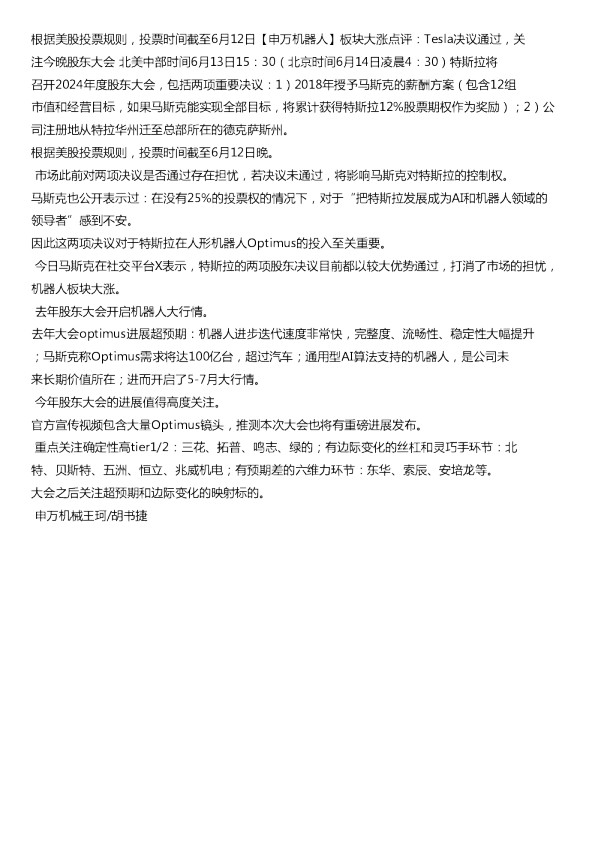 根据美股投票规则，投票时间截至6月12日【申万机器人】板块大涨点评：Tesla决议通过，关注今晚股东大会 北美中部时间6月13日15：30（北京时间6月14日凌晨4：30）特斯拉将召开2024年度股东大会，包括两项重要决议：1）2018年授予马斯克的薪酬方案（包含12组市值和经营目标，如果马斯克能实现全部目标，将累计获得特斯拉12%股票期权作为奖励）；2）公司注册地从特拉华州迁至总部所在的德克萨斯州。

根据美股投票规则，投票时间截至6月12日晚。

市场此前对两项决议是否通过存在担忧，若决议未通过，将影响马斯克对特斯拉的控制权。

马斯克也公开表示过：在没有25%的投票权的情况下，对于"把特斯拉发展成为AI和机器人领域的领导者"感到不安。

因此这两项决议对于特斯拉在人形机器人Optimus的投入至关重要。

今日马斯克在社交平台X表示，特斯拉的两项股东决议目前都以较大优势通过，打消了市场的担忧，机器人板块大涨。

去年股东大会开启机器人大行情。

去年大会optimus进展超预期：机器人进步迭代速度非常快，完整度、流畅性、稳定性大幅提升；马斯克称Optimus需求将达100亿台，超过汽车；通用型AI算法支持的机器人，是公司未来长期价值所在；进而开启了5-7月大行情。

今年股东大会的进展值得高度关注。

官方宣传视频包含大量Optimus镜头，推测本次大会也将有重磅进展发布。

重点关注确定性高tier1/2：三花、拓普、鸣志、绿的；有边际变化的丝杠和灵巧手环节：北特、贝斯特、五洲、恒立、兆威机电；有预期差的六维力环节：东华、索辰、安培龙等。

大会之后关注超预期和边际变化的映射标的。

申万机械王珂/胡书捷